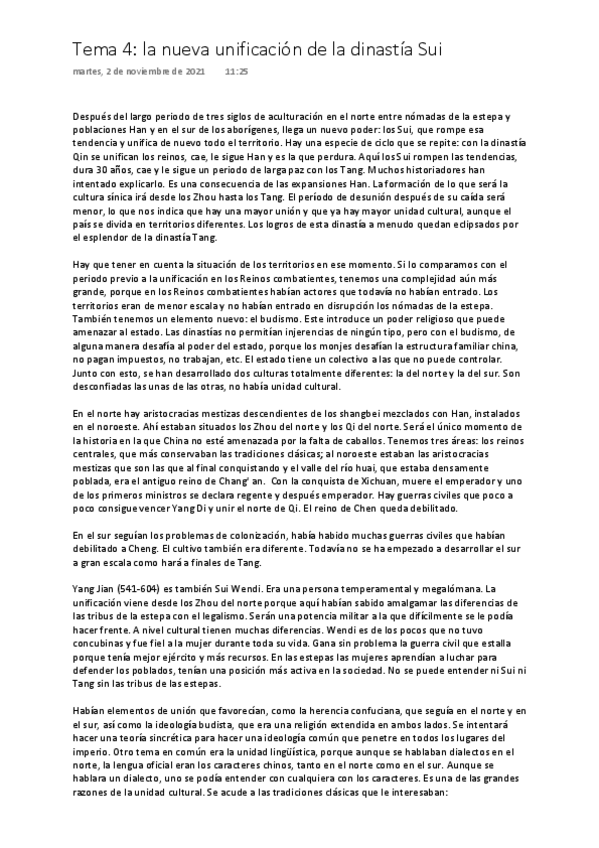 Tema 4: la nueva unificación de la dinastía Sui

martes, 2 de noviembre de 2021 11:25

Después del largo periodo de tres siglos de aculturación en el norte entre nómadas de la estepa y poblaciones Han y en el sur de los aborígenes, llega un nuevo poder: los Sui, que rompe esa tendencia y unifica de nuevo todo el territorio. Hay una especie de ciclo que se repite: con la dinastía Qin se unifican los reinos, cae, le sigue Han y es la que perdura. Aquí los Sui rompen las tendencias, dura 30 años, cae y le sigue un periodo de larga paz con los Tang. Muchos historiadores han intentado explicarlo. Es una consecuencia de las expansiones Han. La formación de lo que será la cultura sínica irá desde los Zhou hasta los Tang. El período de desunión después de su caída será menor, lo que nos indica que hay una mayor unión y que ya hay mayor unidad cultural, aunque el país se divida en territorios diferentes. Los logros de esta dinastía a menudo quedan eclipsados por el esplendor de la dinastía Tang.

Hay que tener en cuenta la situación de los territorios en ese momento. Si lo comparamos con el periodo previo a la unificación en los Reinos combatientes, tenemos una complejidad aún más grande, porque en los Reinos combatientes habían actores que todavía no habían entrado. Los territorios eran de menor escala y no habían entrado en disrupción los nómadas de la estepa. También tenemos un elemento nuevo: el budismo. Este introduce un poder religioso que puede amenazar al estado. Las dinastías no permitían injerencias de ningún tipo, pero con el budismo, de alguna manera desafía al poder del estado, porque los monjes desafían la estructura familiar china, no pagan impuestos, no trabajan, etc. El estado tiene un colectivo a las que no puede controlar. Junto con esto, se han desarrollado dos culturas totalmente diferentes: la del norte y la del sur. Son desconfiadas las unas de las otras, no había unidad cultural.

En el norte hay aristocracias mestizas descendientes de los shangbei mezclados con Han, instalados en el noroeste. Ahí estaban situados los Zhou del norte y los Qi del norte. Será el único momento de la historia en la que China no esté amenazada por la falta de caballos. Tenemos tres áreas: los reinos centrales, que más conservaban las tradiciones clásicas; al noroeste estaban las aristocracias mestizas que son las que al final conquistando y el valle del río huai, que estaba densamente poblada, era el antiguo reino de Chang' an. Con la conquista de Xichuan, muere el emperador y uno de los primeros ministros se declara regente y después emperador. Hay guerras civiles que poco a poco consigue vencer Yang Di y unir el norte de Qi. El reino de Chen queda debilitado.

En el sur seguían los problemas de colonización, había habido muchas guerras civiles que habían debilitado a Cheng. El cultivo también era diferente. Todavía no se ha empezado a desarrollar el sur a gran escala como hará a finales de Tang.

Yang Jian (541-604) es también Sui Wendi. Era una persona temperamental y megalómana. La unificación viene desde los Zhou del norte porque aquí habían sabido amalgamar las diferencias de las tribus de la estepa con el legalismo. Serán una potencia militar a la que difícilmente se le podía hacer frente. A nivel cultural tienen muchas diferencias. Wendi es de los pocos que no tuvo concubinas y fue fiel a la mujer durante toda su vida. Gana sin problema la guerra civil que estalla porque tenía mejor ejército y más recursos. En las estepas las mujeres aprendían a luchar para defender los poblados, tenían una posición más activa en la sociedad. No se puede entender ni Sui ni Tang sin las tribus de las estepas.

Habían elementos de unión que favorecían, como la herencia confuciana, que seguía en el norte y en el sur, así como la ideología budista, que era una religión extendida en ambos lados. Se intentará hacer una teoría sincrética para hacer una ideología común que penetre en todos los lugares del imperio. Otro tema en común era la unidad lingüística, porque aunque se hablaban dialectos en el norte, la lengua oficial eran los caracteres chinos, tanto en el norte como en el sur. Aunque se hablara un dialecto, uno se podía entender con cualquiera con los caracteres. Es una de las grandes razones de la unidad cultural. Se acude a las tradiciones clásicas que le interesaban: